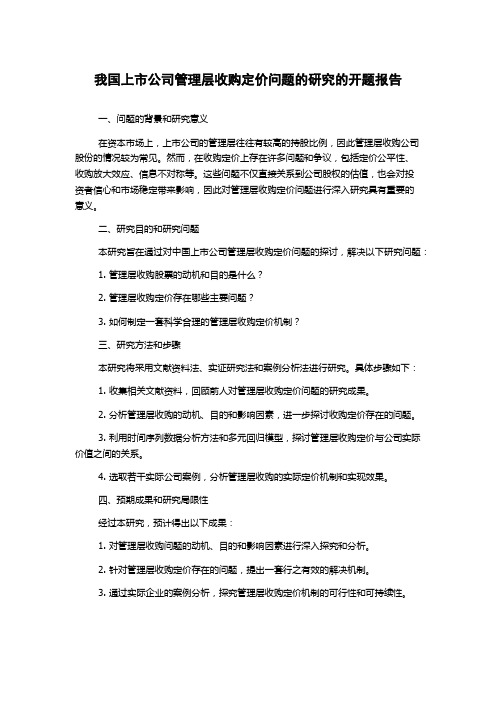 我国上市公司管理层收购定价问题的研究的开题报告

一、问题的背景和研究意义

在资本市场上，上市公司的管理层往往有较高的持股比例，因此管理层收购公司股份的情况较为常见。然而，在收购定价上存在许多问题和争议，包括定价公平性、收购放大效应、信息不对称等。这些问题不仅直接关系到公司股权的估值，也会对投资者信心和市场稳定带来影响，因此对管理层收购定价问题进行深入研究具有重要的意义。

二、研究目的和研究问题

本研究旨在通过对中国上市公司管理层收购定价问题的探讨，解决以下研究问题：

1. 管理层收购股票的动机和目的是什么？

2. 管理层收购定价存在哪些主要问题？

3. 如何制定一套科学合理的管理层收购定价机制？

三、研究方法和步骤

本研究将采用文献资料法、实证研究法和案例分析法进行研究。具体步骤如下：

1. 收集相关文献资料，回顾前人对管理层收购定价问题的研究成果。

2. 分析管理层收购的动机、目的和影响因素，进一步探讨收购定价存在的问题。

3. 利用时间序列数据分析方法和多元回归模型，探讨管理层收购定价与公司实际价值之间的关系。

4. 选取若干实际公司案例，分析管理层收购的实际定价机制和实现效果。

四、预期成果和研究局限性

经过本研究，预计得出以下成果：

1. 对管理层收购问题的动机、目的和影响因素进行深入探究和分析。

2. 针对管理层收购定价存在的问题，提出一套行之有效的解决机制。

3. 通过实际企业的案例分析，探究管理层收购定价机制的可行性和可持续性。